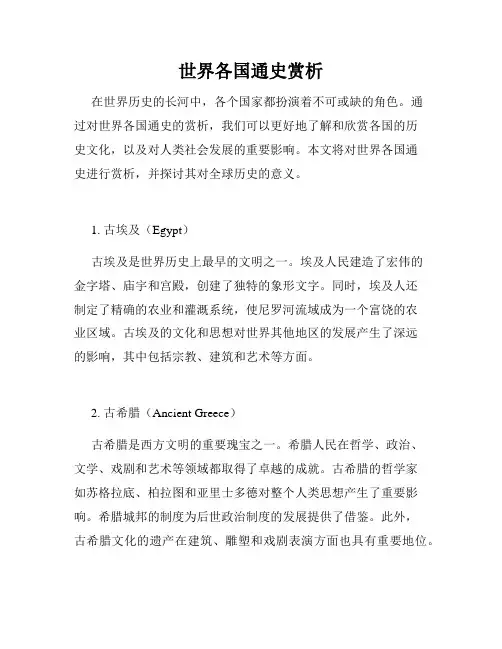 世界各国通史赏析

在世界历史的长河中，各个国家都扮演着不可或缺的角色。通过对世界各国通史的赏析，我们可以更好地了解和欣赏各国的历史文化，以及对人类社会发展的重要影响。本文将对世界各国通史进行赏析，并探讨其对全球历史的意义。

1. 古埃及（Egypt）

古埃及是世界历史上最早的文明之一。埃及人民建造了宏伟的金字塔、庙宇和宫殿，创建了独特的象形文字。同时，埃及人还制定了精确的农业和灌溉系统，使尼罗河流域成为一个富饶的农业区域。古埃及的文化和思想对世界其他地区的发展产生了深远的影响，其中包括宗教、建筑和艺术等方面。

2. 古希腊（Ancient Greece）

古希腊是西方文明的重要瑰宝之一。希腊人民在哲学、政治、文学、戏剧和艺术等领域都取得了卓越的成就。古希腊的哲学家如苏格拉底、柏拉图和亚里士多德对整个人类思想产生了重要影响。希腊城邦的制度为后世政治制度的发展提供了借鉴。此外，古希腊文化的遗产在建筑、雕塑和戏剧表演方面也具有重要地位。